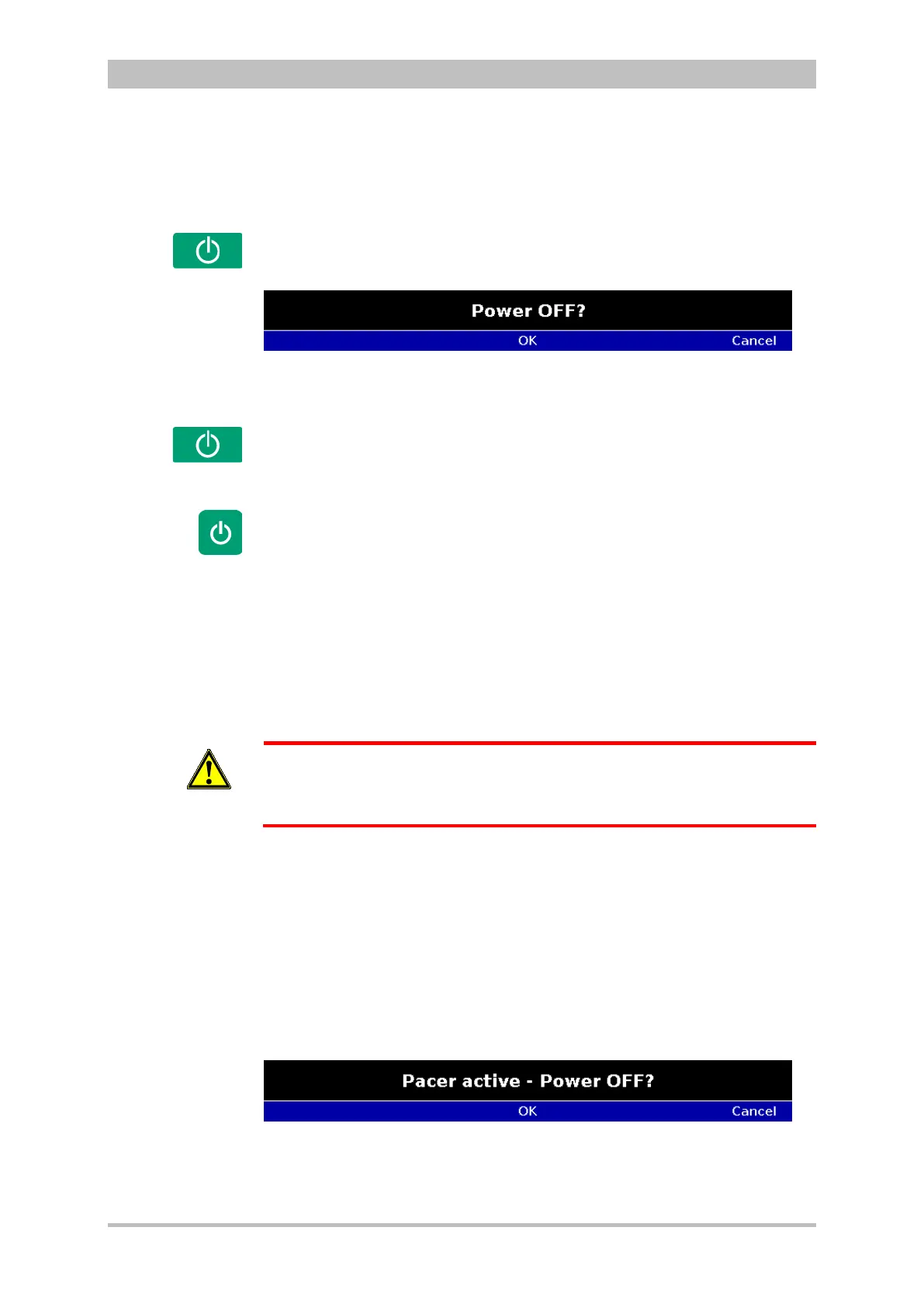 Power OFF?

OK

Cancel

Pacer active - Power OFF?

OK

Cancel